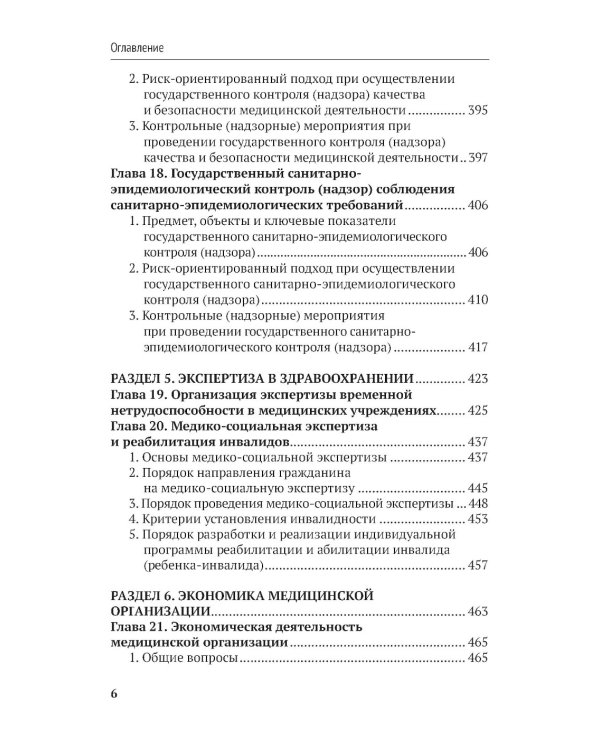 Оглавление

2. Риск-ориентированный подход при осуществлении государственного контроля (надзора) качества и безопасности медицинской деятельности 395

3. Контрольные (надзорные) мероприятия при проведении государственного контроля (надзора) качества и безопасности медицинской деятельности 397

Глава 18. Государственный санитарно-эпидемиологический контроль (надзор) соблюдения санитарно-эпидемиологических требований 406

1. Предмет, объекты и ключевые показатели государственного санитарно-эпидемиологического контроля (надзора) 406

2. Риск-ориентированный подход при осуществлении государственного санитарно-эпидемиологического контроля (надзора) 410

3. Контрольные (надзорные) мероприятия при проведении государственного санитарно-эпидемиологического контроля (надзора) 417

РАЗДЕЛ 5. ЭКСПЕРТИЗА В ЗДРАВООХРАНЕНИИ 423

Глава 19. Организация экспертизы временной нетрудоспособности в медицинских учреждениях 425

Глава 20. Медико-социальная экспертиза и реабилитация инвалидов 437

1. Основы медико-социальной экспертизы 437

2. Порядок направления гражданина на медико-социальную экспертизу 445

3. Порядок проведения медико-социальной экспертизы 448

4. Критерии установления инвалидности 453

5. Порядок разработки и реализации индивидуальной программы реабилитации и абилитации инвалида (ребенка-инвалида) 457

РАЗДЕЛ 6. ЭКОНОМИКА МЕДИЦИНСКОЙ ОРГАНИЗАЦИИ 463

Глава 21. Экономическая деятельность медицинской организации 465

1. Общие вопросы 465

6